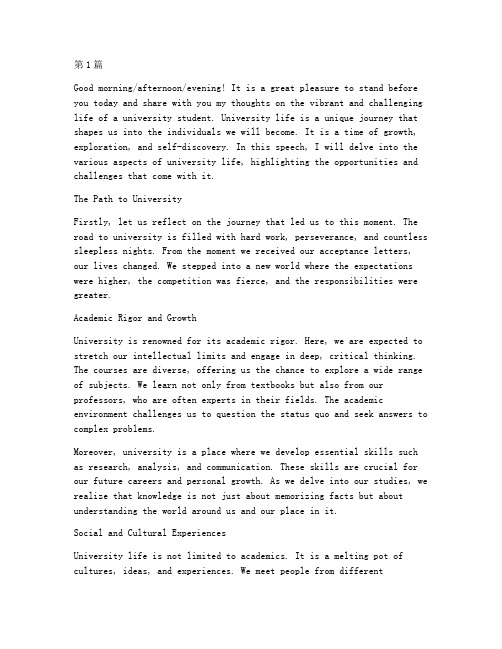 第1篇

Good morning/afternoon/evening! It is a great pleasure to stand before you today and share with you my thoughts on the vibrant and challenging life of a university student. University life is a unique journey that shapes us into the individuals we will become. It is a time of growth, exploration, and self-discovery. In this speech, I will delve into the various aspects of university life, highlighting the opportunities and challenges that come with it.

The Path to University

Firstly, let us reflect on the journey that led us to this moment. The road to university is filled with hard work, perseverance, and countless sleepless nights. From the moment we received our acceptance letters, our lives changed. We stepped into a new world where the expectations were higher, the competition was fierce, and the responsibilities were greater.

Academic Rigor and Growth

University is renowned for its academic rigor. Here, we are expected to stretch our intellectual limits and engage in deep, critical thinking. The courses are diverse, offering us the chance to explore a wide range of subjects. We learn not only from textbooks but also from our professors, who are often experts in their fields. The academic environment challenges us to question the status quo and seek answers to complex problems.

Moreover, university is a place where we develop essential skills such as research, analysis, and communication. These skills are crucial for our future careers and personal growth. As we delve into our studies, we realize that knowledge is not just about memorizing facts but about understanding the world around us and our place in it.

Social and Cultural Experiences

University life is not limited to academics. It is a melting pot of cultures, ideas, and experiences. We meet people from different